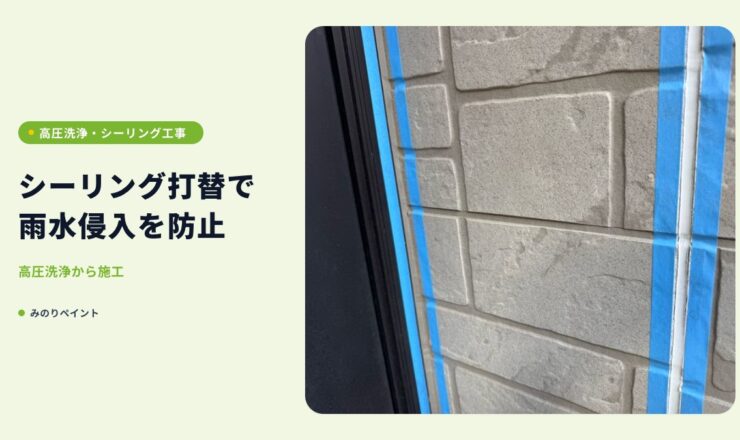 高圧洗浄・シーリング工事

シーリング打替で
雨水侵入を防止

高圧洗浄から施工

みのりペイント